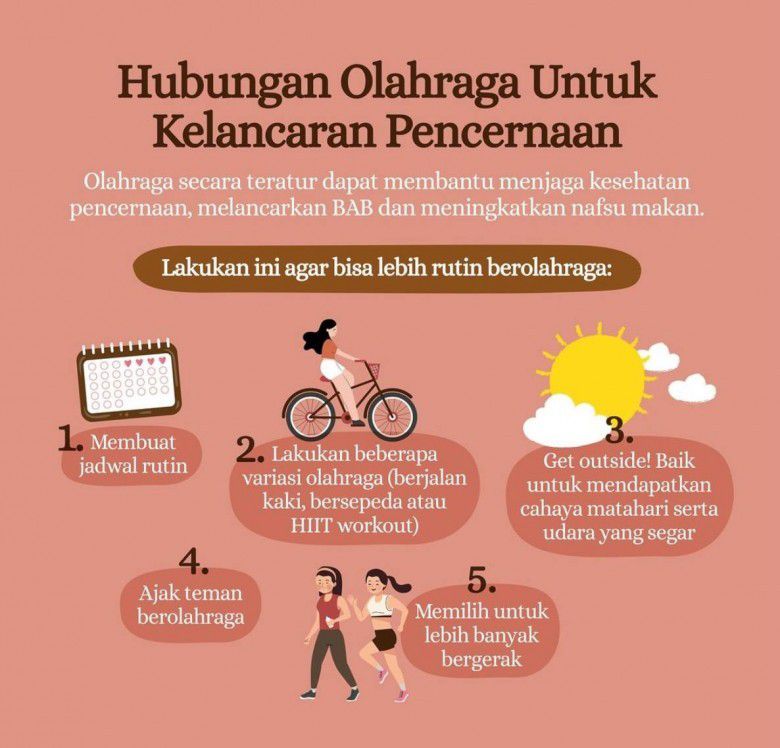 Hubungan Olahraga Untuk Kelancaran Pencernaan

Olahraga secara teratur dapat membantu menjaga kesehatan pencernaan, melancarkan BAB dan meningkatkan nafsu makan.

Lakukan ini agar bisa lebih rutin berolahraga:

1. Membuat jadwal rutin

2. Lakukan beberapa variasi olahraga (berjalan kaki, bersepeda atau HIIT workout)

3. Get outside! Baik untuk mendapatkan cahaya matahari serta udara yang segar

4. Ajak teman berolahraga

5. Memilih untuk lebih banyak bergerak